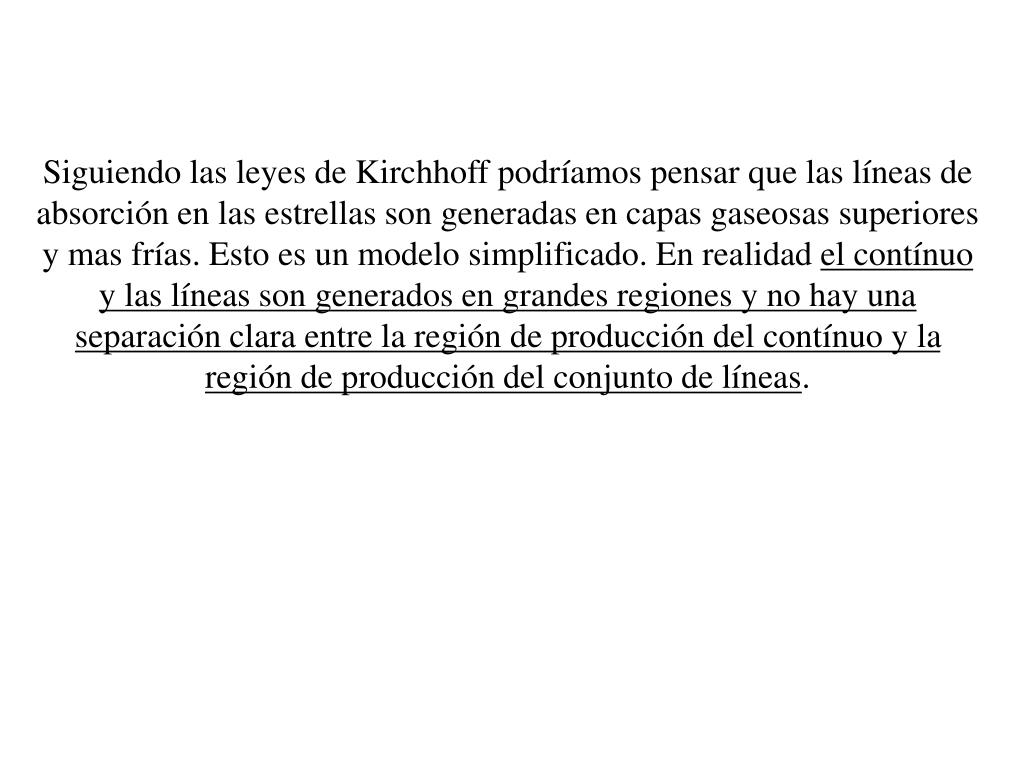 Siguiendo las leyes de Kirchhoff podríamos pensar que las líneas de absorción en las estrellas son generadas en capas gaseosas superiores y mas frías. Esto es un modelo simplificado. En realidad el contínuo y las líneas son generados en grandes regiones y no hay una separación clara entre la región de producción del contínuo y la región de producción del conjunto de líneas.